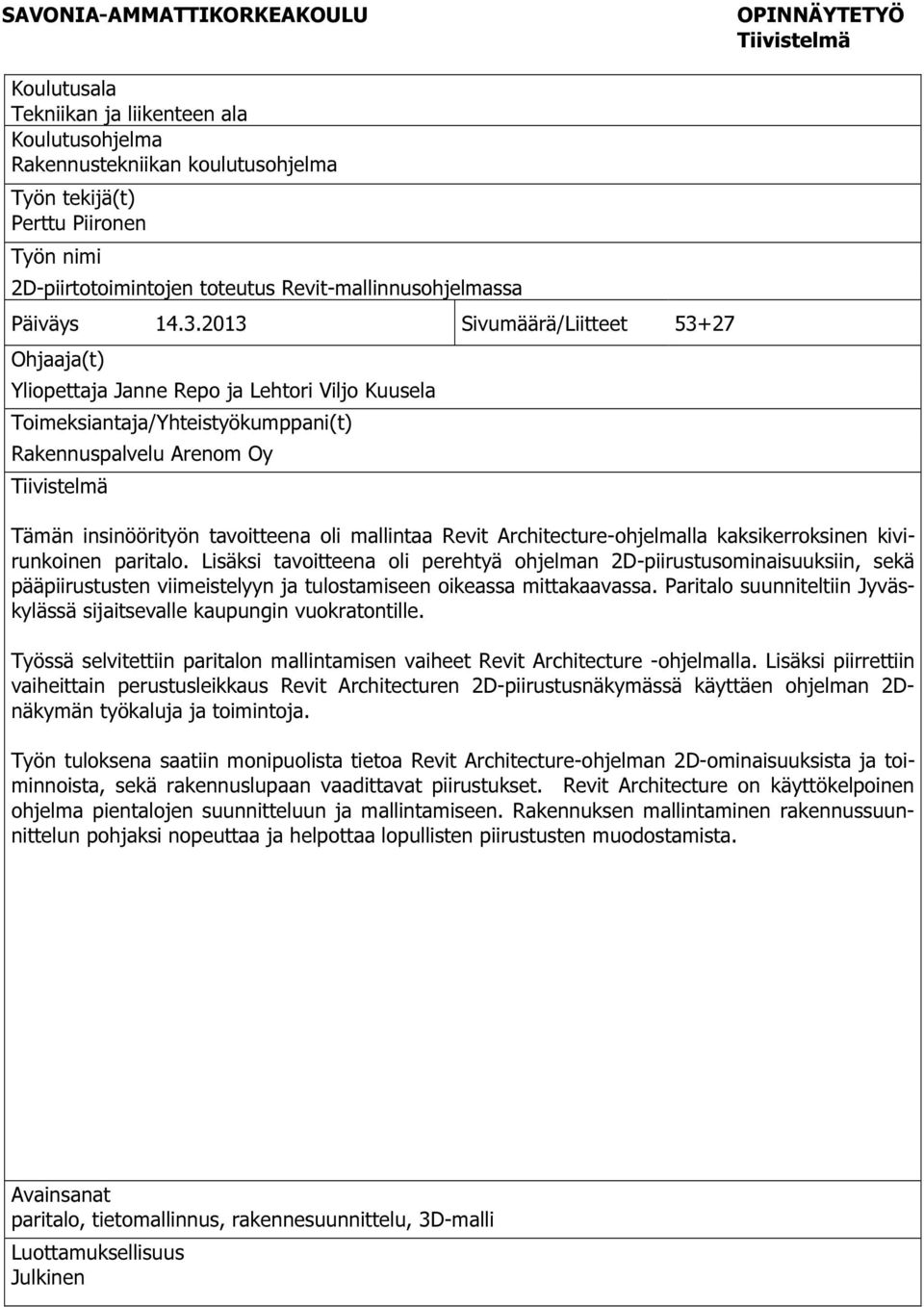 SAVONIA-AMMATTIKORKEAKOULU

OPINNÄYTETYÖ
Tiivistelmä

Koulutusala
Tekniikan ja liikenteen ala
Koulutusohjelma
Rakennustekniikan koulutusohjelma

Työn tekijä(t)
Perttu Piironen

Työn nimi
2D-piirtotoimintojen toteutus Revit-mallinnusohjelmassa

Päiväys 14.3.2013

Sivumäärä/Liitteet 53+27

Ohjaaja(t)
Yliopettaja Janne Repo ja Lehtori Viljo Kuusela

Toimeksiantaja/Yhteistyökumppani(t)
Rakennuspalvelu Arenom Oy

Tiivistelmä

Tämän insinöörityön tavoitteena oli mallintaa Revit Architecture-ohjelmalla kaksikerroksinen kivirunkoinen paritalo. Lisäksi tavoitteena oli perehtyä ohjelman 2D-piirustusominaisuuksiin, sekä pääpiirustusten viimeistelyyn ja tulostamiseen oikeassa mittakaavassa. Paritalo suunniteltiin Jyväskylässä sijaitsevalle kaupungin vuokratontille.

Työssä selvitettiin paritalon mallintamisen vaiheet Revit Architecture -ohjelmalla. Lisäksi piirrettiin vaiheittain perustusleikkaus Revit Architecturen 2D-piirustusnäkymässä käyttäen ohjelman 2D-näkymän työkaluja ja toimintoja.

Työn tuloksena saatiin monipuolista tietoa Revit Architecture-ohjelman 2D-ominaisuuksista ja toiminnoista, sekä rakennuslupaan vaadittavat piirustukset. Revit Architecture on käyttökelpoinen ohjelma pientalojen suunnitteluun ja mallintamiseen. Rakennuksen mallintaminen rakennussuunnittelun pohjaksi nopeuttaa ja helpottaa lopullisten piirustusten muodostamista.

Avainsanat
paritalo, tietomallinnus, rakennesuunnittelu, 3D-malli

Luottamuksellisuus
Julkinen